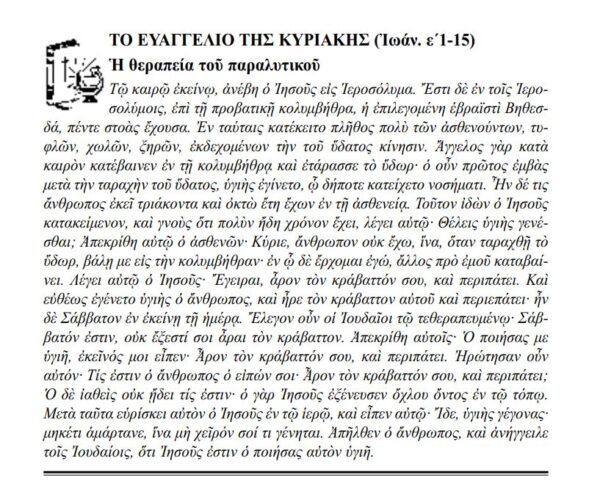 ΤΟ ΕΥΑΓΓΕΛΙΟ ΤΗΣ ΚΥΡΙΑΚΗΣ (Ἰωάν. ε΄1-15)
Ἡ θεραπεία τοῦ παραλυτικοῦ

Τῷ καιρῷ ἐκείνῳ, ἀνέβη ὁ Ἰησοῦς εἰς Ἱεροσόλυμα. Ἔστι δὲ ἐν τοῖς Ἱεροσολύμοις, ἐπὶ τῇ προβατικῇ κολυμβήθρα, ἡ ἐπιλεγομένη ἑβραϊστὶ Βηθεσδά, πέντε στοὰς ἔχουσα. Ἐν ταύταις κατέκειτο πλῆθος πολὺ τῶν ἀσθενούντων, τυφλῶν, χωλῶν, ξηρῶν, ἐκδεχομένων τὴν τοῦ ὕδατος κίνησιν. Ἄγγελος γὰρ κατὰ καιρὸν κατέβαινεν ἐν τῇ κολυμβήθρᾳ καὶ ἐτάρασσε τὸ ὕδωρ· ὁ οὖν πρῶτος ἐμβὰς μετὰ τὴν ταραχὴν τοῦ ὕδατος, ὑγιὴς ἐγίνετο, ᾧ δήποτε κατείχετο νοσήματι. Ἦν δέ τις ἄνθρωπος ἐκεῖ τριάκοντα καὶ ὀκτὼ ἔτη ἔχων ἐν τῇ ἀσθενείᾳ. Τοῦτον ἰδὼν ὁ Ἰησοῦς κατακείμενον, καὶ γνοὺς ὅτι πολὺν ἤδη χρόνον ἔχει, λέγει αὐτῷ· Θέλεις ὑγιὴς γενέσθαι; Ἀπεκρίθη αὐτῷ ὁ ἀσθενῶν· Κύριε, ἄνθρωπον οὐκ ἔχω, ἵνα, ὅταν ταραχθῇ τὸ ὕδωρ, βάλῃ με εἰς τὴν κολυμβήθραν· ἐν ᾧ δὲ ἔρχομαι ἐγώ, ἄλλος πρὸ ἐμοῦ καταβαίνει. Λέγει αὐτῷ ὁ Ἰησοῦς· Ἔγειραι, ἆρον τὸν κράβαττόν σου, καὶ περιπάτει. Καὶ εὐθέως ἐγένετο ὑγιὴς ὁ ἄνθρωπος, καὶ ἦρε τὸν κράβαττον αὐτοῦ καὶ περιεπάτει· ἦν δὲ Σάββατον ἐν ἐκείνῃ τῇ ἡμέρᾳ. Ἔλεγον οὖν οἱ Ἰουδαῖοι τῷ τεθεραπευμένῳ· Σάββατόν ἐστιν, οὐκ ἔξεστί σοι ἆραι τὸν κράβαττον. Ἀπεκρίθη αὐτοῖς· Ὁ ποιήσας με ὑγιῆ, ἐκεῖνός μοι εἶπεν· Ἆρον τὸν κράβαττόν σου, καὶ περιπάτει. Ἠρώτησαν οὖν αὐτόν· Τίς ἐστιν ὁ ἄνθρωπος ὁ εἰπών σοι· Ἆρον τὸν κράβαττόν σου, καὶ περιπάτει; Ὁ δὲ ἰαθεὶς οὐκ ᾔδει τίς ἐστιν· ὁ γὰρ Ἰησοῦς ἐξένευσεν ὄχλου ὄντος ἐν τῷ τόπῳ. Μετὰ ταῦτα εὑρίσκει αὐτὸν ὁ Ἰησοῦς ἐν τῷ ἱερῷ, καὶ εἶπεν αὐτῷ· Ἴδε, ὑγιὴς γέγονας· μηκέτι ἁμάρτανε, ἵνα μὴ χεῖρόν σοί τι γένηται. Ἀπῆλθεν ὁ ἄνθρωπος, καὶ ἀνήγγειλε τοῖς Ἰουδαίοις, ὅτι Ἰησοῦς ἐστιν ὁ ποιήσας αὐτὸν ὑγιῆ.